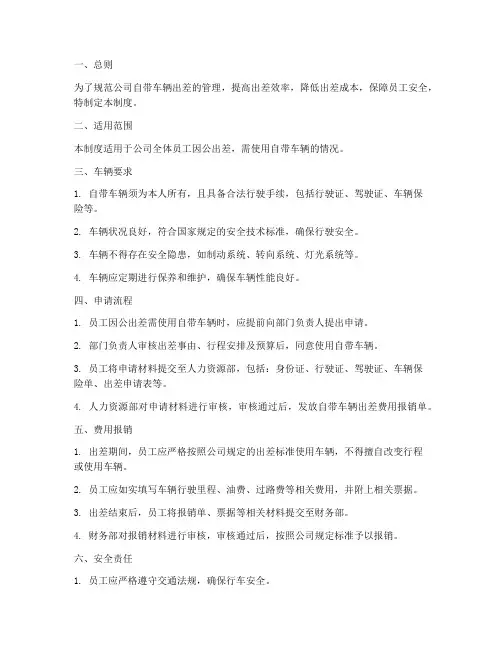 一、总则

为了规范公司自带车辆出差的管理，提高出差效率，降低出差成本，保障员工安全，特制定本制度。

二、适用范围

本制度适用于公司全体员工因公出差，需使用自带车辆的情况。

三、车辆要求

1. 自带车辆须为本人所有，且具备合法行驶手续，包括行驶证、驾驶证、车辆保险等。

2. 车辆状况良好，符合国家规定的安全技术标准，确保行驶安全。

3. 车辆不得存在安全隐患，如制动系统、转向系统、灯光系统等。

4. 车辆应定期进行保养和维护，确保车辆性能良好。

四、申请流程

1. 员工因公出差需使用自带车辆时，应提前向部门负责人提出申请。

2. 部门负责人审核出差事由、行程安排及预算后，同意使用自带车辆。

3. 员工将申请材料提交至人力资源部，包括：身份证、行驶证、驾驶证、车辆保险单、出差申请表等。

4. 人力资源部对申请材料进行审核，审核通过后，发放自带车辆出差费用报销单。

五、费用报销

1. 出差期间，员工应严格按照公司规定的出差标准使用车辆，不得擅自改变行程或使用车辆。

2. 员工应如实填写车辆行驶里程、油费、过路费等相关费用，并附上相关票据。

3. 出差结束后，员工将报销单、票据等相关材料提交至财务部。

4. 财务部对报销材料进行审核，审核通过后，按照公司规定标准予以报销。

六、安全责任

1. 员工应严格遵守交通法规，确保行车安全。